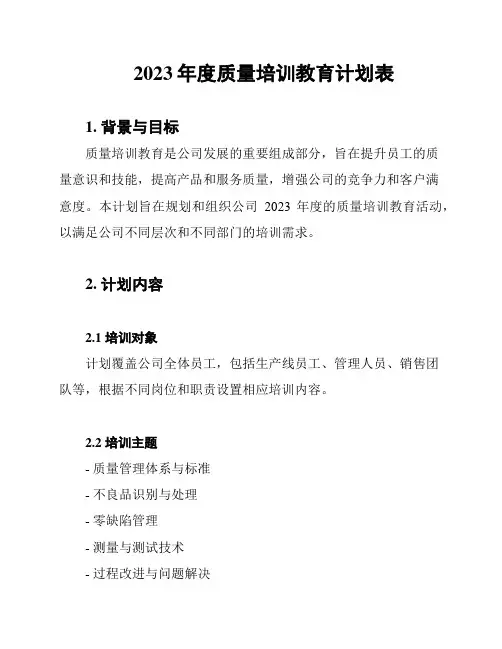 2023 年度质量培训教育计划表

1. 背景与目标

质量培训教育是公司发展的重要组成部分，旨在提升员工的质量意识和技能，提高产品和服务质量，增强公司的竞争力和客户满意度。本计划旨在规划和组织公司 2023 年度的质量培训教育活动，以满足公司不同层次和不同部门的培训需求。

2. 计划内容

2.1 培训对象

计划覆盖公司全体员工，包括生产线员工、管理人员、销售团队等，根据不同岗位和职责设置相应培训内容。

2.2 培训主题

- 质量管理体系与标准

- 不良品识别与处理

- 零缺陷管理

- 测量与测试技术

- 过程改进与问题解决